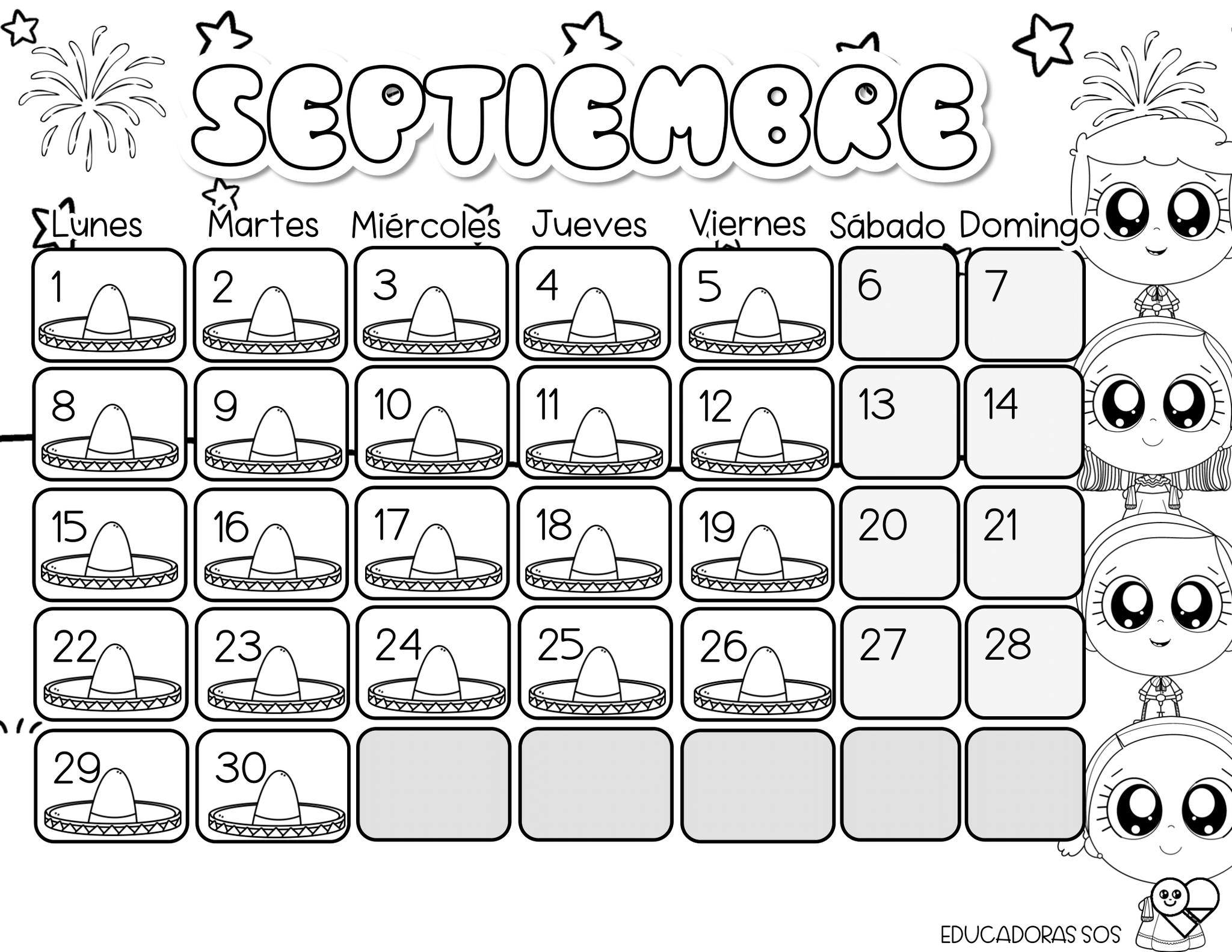 SEPTIEMBRE

| Lunes | Martes | Miércoles | Jueves | Viernes | Sábado | Domingo |
|---|---|---|---|---|---|---|
| 1 | 2 | 3 | 4 | 5 | 6 | 7 |
| 8 | 9 | 10 | 11 | 12 | 13 | 14 |
| 15 | 16 | 17 | 18 | 19 | 20 | 21 |
| 22 | 23 | 24 | 25 | 26 | 27 | 28 |
| 29 | 30 |  |  |  |  |  |

EDUCADORAS SOS